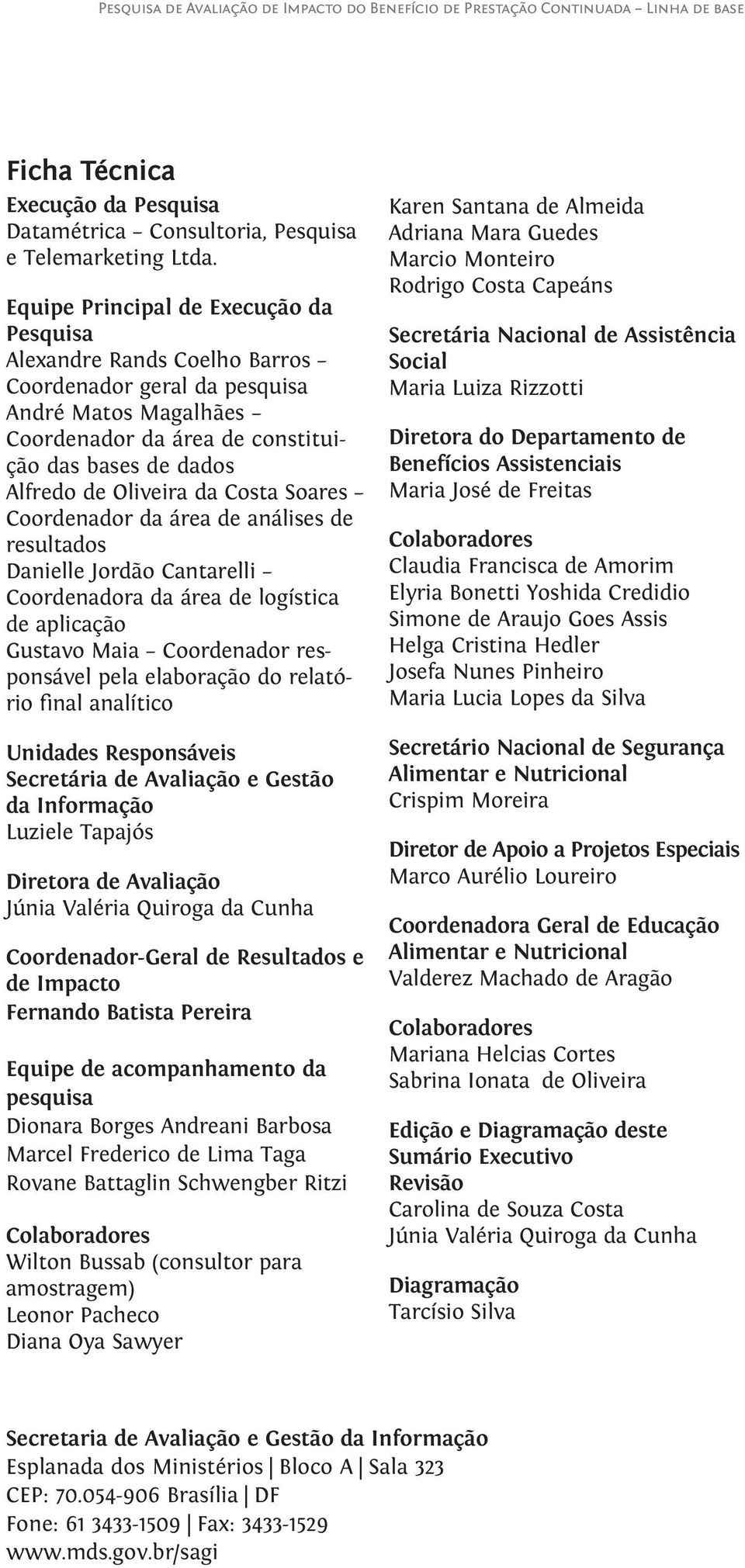 Pesquisa de Avaliação de Impacto do Benefício de Prestação Continuada – Linha de base

Ficha Técnica

Execução da Pesquisa
Datamétrica – Consultoria, Pesquisa e Telemarketing Ltda.

Equipe Principal de Execução da Pesquisa
Alexandre Rands Coelho Barros – Coordenador geral da pesquisa
André Matos Magalhães – Coordenador da área de constituição das bases de dados
Alfredo de Oliveira da Costa Soares – Coordenador da área de análises de resultados
Danielle Jordão Cantarelli – Coordenadora da área de logística de aplicação
Gustavo Maia – Coordenador responsável pela elaboração do relatório final analítico

Unidades Responsáveis
Secretária de Avaliação e Gestão da Informação
Luziele Tapajós

Diretora de Avaliação
Júnia Valéria Quiroga da Cunha

Coordenador-Geral de Resultados e de Impacto
Fernando Batista Pereira

Equipe de acompanhamento da pesquisa
Dionara Borges Andreani Barbosa
Marcel Frederico de Lima Taga
Rovane Battaglin Schwengber Ritzi

Colaboradores
Wilton Bussab (consultor para amostragem)
Leonor Pacheco
Diana Oya Sawyer
Karen Santana de Almeida
Adriana Mara Guedes
Marcio Monteiro
Rodrigo Costa Capeáns

Secretária Nacional de Assistência Social
Maria Luiza Rizzotti

Diretora do Departamento de Benefícios Assistenciais
Maria José de Freitas

Colaboradores
Claudia Francisca de Amorim
Elyria Bonetti Yoshida Credidio
Simone de Araujo Goes Assis
Helga Cristina Hedler
Josefa Nunes Pinheiro
Maria Lucia Lopes da Silva

Secretário Nacional de Segurança Alimentar e Nutricional
Crispim Moreira

Diretor de Apoio a Projetos Especiais
Marco Aurélio Loureiro

Coordenadora Geral de Educação Alimentar e Nutricional
Valderez Machado de Aragão

Colaboradores
Mariana Helcias Cortes
Sabrina Ionata de Oliveira

Edição e Diagramação deste Sumário Executivo
Revisão
Carolina de Souza Costa
Júnia Valéria Quiroga da Cunha

Diagramação
Tarcísio Silva

Secretaria de Avaliação e Gestão da Informação
Esplanada dos Ministérios | Bloco A | Sala 323
CEP: 70.054-906 Brasília | DF
Fone: 61 3433-1509 | Fax: 3433-1529
www.mds.gov.br/sagi